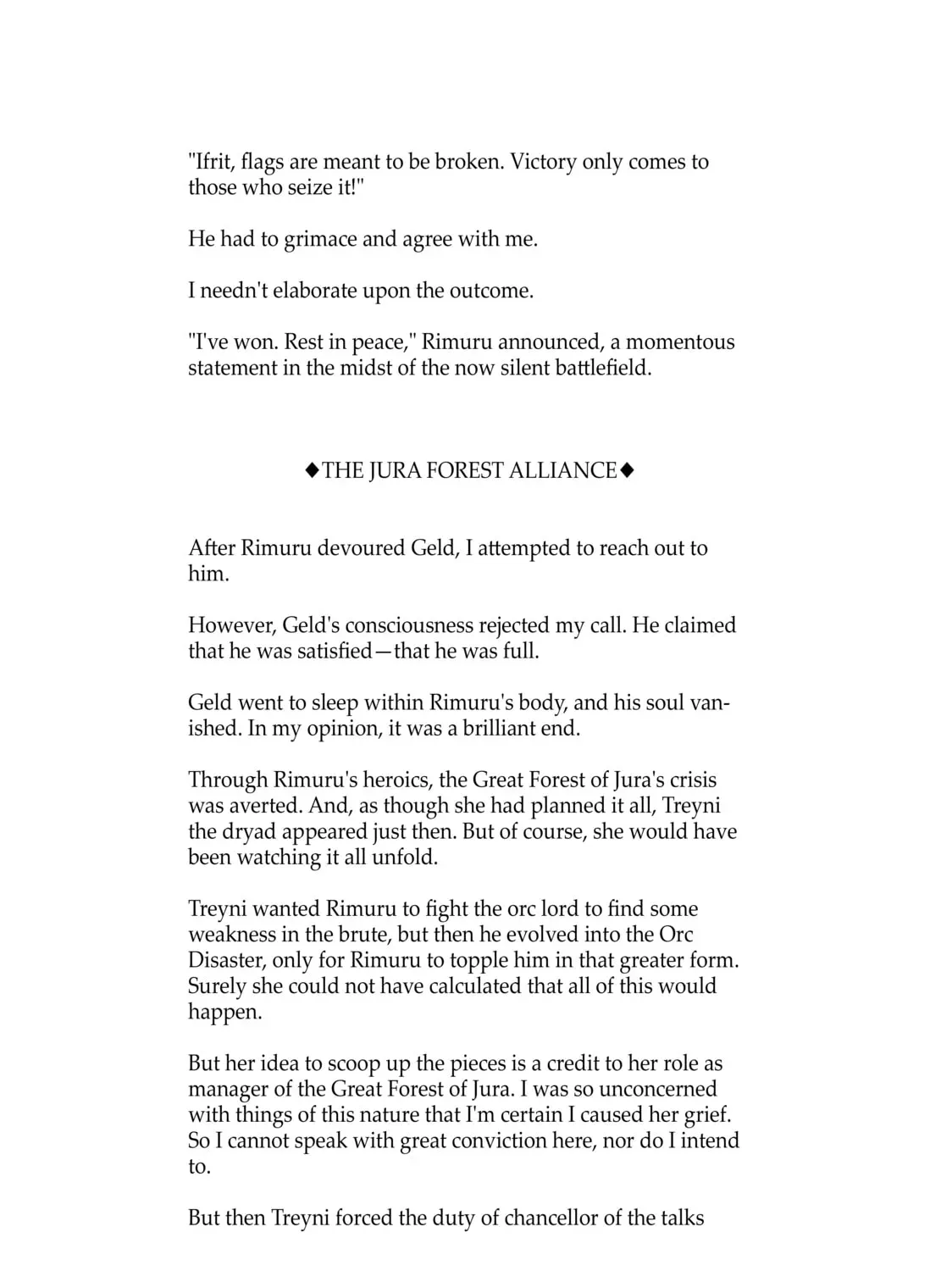 "Ifrit, flags are meant to be broken. Victory only comes to those who seize it!"

He had to grimace and agree with me.

I needn't elaborate upon the outcome.

"I've won. Rest in peace," Rimuru announced, a momentous statement in the midst of the now silent battlefield.

◆THE JURA FOREST ALLIANCE◆

After Rimuru devoured Geld, I attempted to reach out to him.

However, Geld's consciousness rejected my call. He claimed that he was satisfied—that he was full.

Geld went to sleep within Rimuru's body, and his soul vanished. In my opinion, it was a brilliant end.

Through Rimuru's heroics, the Great Forest of Jura's crisis was averted. And, as though she had planned it all, Treyni the dryad appeared just then. But of course, she would have been watching it all unfold.

Treyni wanted Rimuru to fight the orc lord to find some weakness in the brute, but then he evolved into the Orc Disaster, only for Rimuru to topple him in that greater form. Surely she could not have calculated that all of this would happen.

But her idea to scoop up the pieces is a credit to her role as manager of the Great Forest of Jura. I was so unconcerned with things of this nature that I'm certain I caused her grief. So I cannot speak with great conviction here, nor do I intend to.

But then Treyni forced the duty of chancellor of the talks